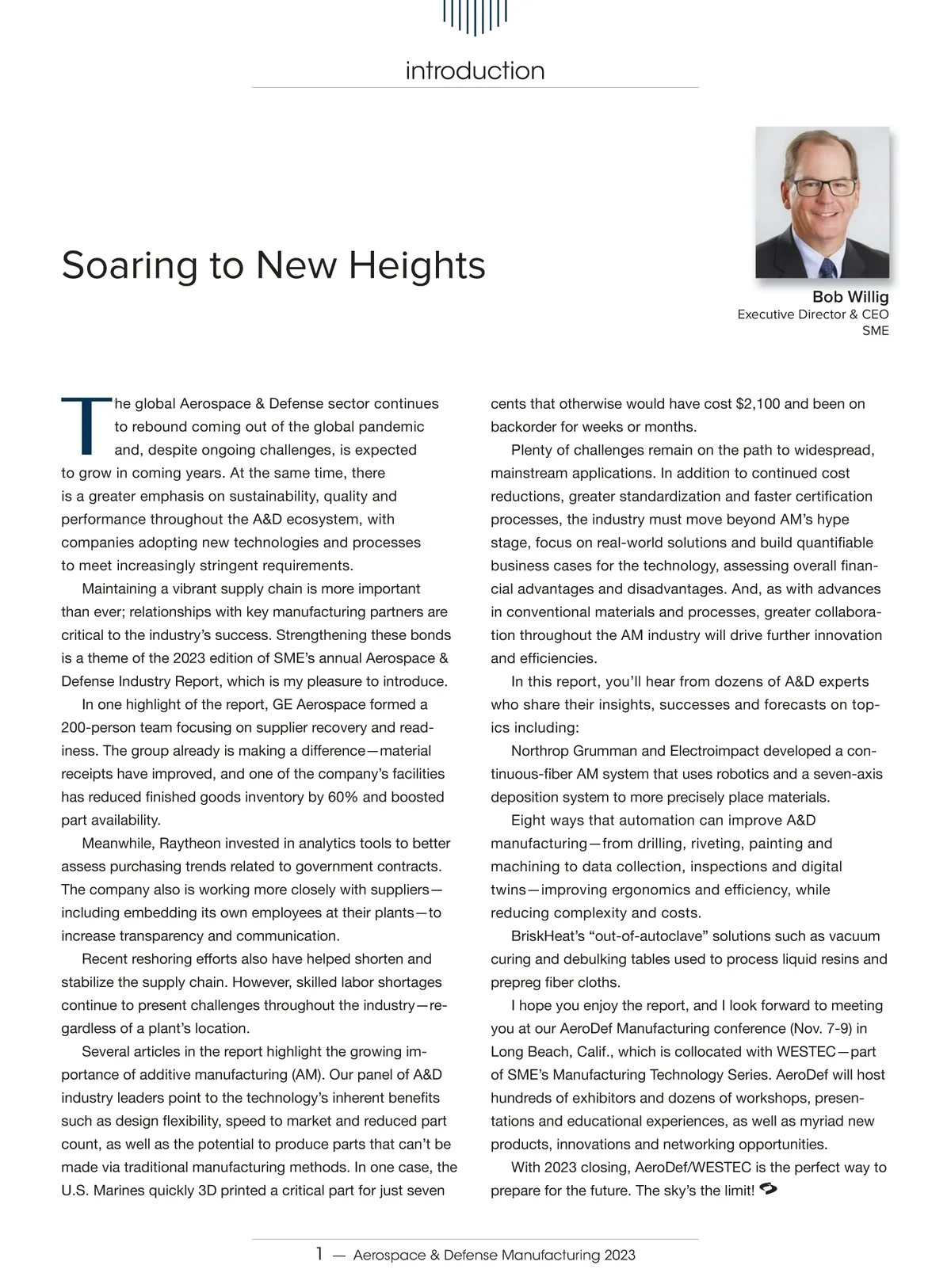 introduction

Soaring to New Heights

Bob Willig
Executive Director & CEO
SME

The global Aerospace & Defense sector continues to rebound coming out of the global pandemic and, despite ongoing challenges, is expected to grow in coming years. At the same time, there is a greater emphasis on sustainability, quality and performance throughout the A&D ecosystem, with companies adopting new technologies and processes to meet increasingly stringent requirements.

Maintaining a vibrant supply chain is more important than ever; relationships with key manufacturing partners are critical to the industry's success. Strengthening these bonds is a theme of the 2023 edition of SME's annual Aerospace & Defense Industry Report, which is my pleasure to introduce.

In one highlight of the report, GE Aerospace formed a 200-person team focusing on supplier recovery and readiness. The group already is making a difference—material receipts have improved, and one of the company's facilities has reduced finished goods inventory by 60% and boosted part availability.

Meanwhile, Raytheon invested in analytics tools to better assess purchasing trends related to government contracts. The company also is working more closely with suppliers—including embedding its own employees at their plants—to increase transparency and communication.

Recent reshoring efforts also have helped shorten and stabilize the supply chain. However, skilled labor shortages continue to present challenges throughout the industry—regardless of a plant's location.

Several articles in the report highlight the growing importance of additive manufacturing (AM). Our panel of A&D industry leaders point to the technology's inherent benefits such as design flexibility, speed to market and reduced part count, as well as the potential to produce parts that can't be made via traditional manufacturing methods. In one case, the U.S. Marines quickly 3D printed a critical part for just seven cents that otherwise would have cost $2,100 and been on backorder for weeks or months.

Plenty of challenges remain on the path to widespread, mainstream applications. In addition to continued cost reductions, greater standardization and faster certification processes, the industry must move beyond AM's hype stage, focus on real-world solutions and build quantifiable business cases for the technology, assessing overall financial advantages and disadvantages. And, as with advances in conventional materials and processes, greater collaboration throughout the AM industry will drive further innovation and efficiencies.

In this report, you'll hear from dozens of A&D experts who share their insights, successes and forecasts on topics including:

Northrop Grumman and Electroimpact developed a continuous-fiber AM system that uses robotics and a seven-axis deposition system to more precisely place materials.

Eight ways that automation can improve A&D manufacturing—from drilling, riveting, painting and machining to data collection, inspections and digital twins—improving ergonomics and efficiency, while reducing complexity and costs.

BriskHeat's "out-of-autoclave" solutions such as vacuum curing and debulking tables used to process liquid resins and prepreg fiber cloths.

I hope you enjoy the report, and I look forward to meeting you at our AeroDef Manufacturing conference (Nov. 7-9) in Long Beach, Calif., which is collocated with WESTEC—part of SME's Manufacturing Technology Series. AeroDef will host hundreds of exhibitors and dozens of workshops, presentations and educational experiences, as well as myriad new products, innovations and networking opportunities.

With 2023 closing, AeroDef/WESTEC is the perfect way to prepare for the future. The sky's the limit!

1 — Aerospace & Defense Manufacturing 2023